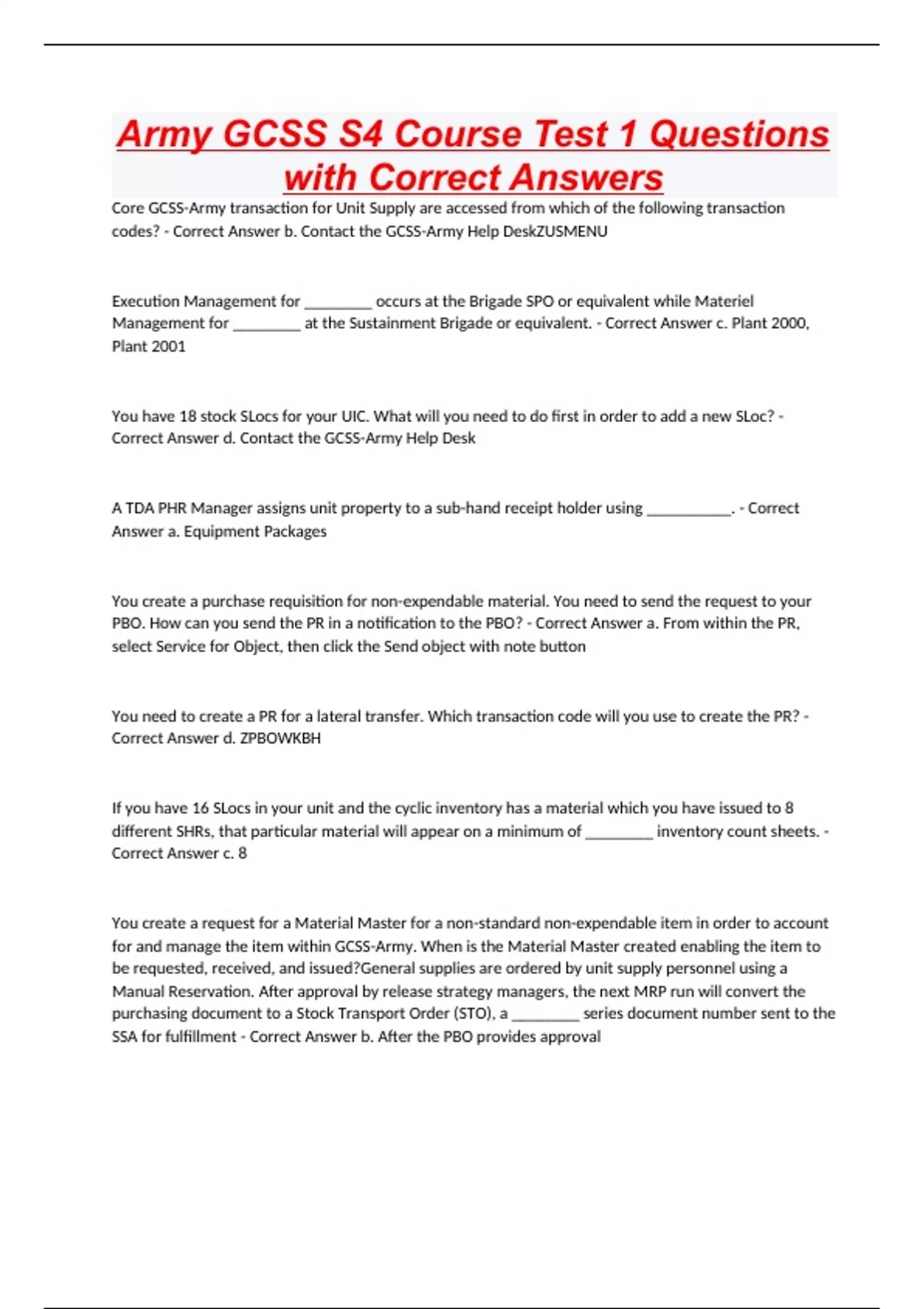 Army GCSS S4 Course Test 1 Questions with Correct Answers

Core GCSS-Army transaction for Unit Supply are accessed from which of the following transaction codes? - Correct Answer b. Contact the GCSS-Army Help DeskZUSMENU

Execution Management for ________ occurs at the Brigade SPO or equivalent while Materiel Management for ________ at the Sustainment Brigade or equivalent. - Correct Answer c. Plant 2000, Plant 2001

You have 18 stock SLocs for your UIC. What will you need to do first in order to add a new SLoc? - Correct Answer d. Contact the GCSS-Army Help Desk

A TDA PHR Manager assigns unit property to a sub-hand receipt holder using __________. - Correct Answer a. Equipment Packages

You create a purchase requisition for non-expendable material. You need to send the request to your PBO. How can you send the PR in a notification to the PBO? - Correct Answer a. From within the PR, select Service for Object, then click the Send object with note button

You need to create a PR for a lateral transfer. Which transaction code will you use to create the PR? - Correct Answer d. ZPBOWKBH

If you have 16 SLocs in your unit and the cyclic inventory has a material which you have issued to 8 different SHRs, that particular material will appear on a minimum of ________ inventory count sheets. - Correct Answer c. 8

You create a request for a Material Master for a non-standard non-expendable item in order to account for and manage the item within GCSS-Army. When is the Material Master created enabling the item to be requested, received, and issued?General supplies are ordered by unit supply personnel using a Manual Reservation. After approval by release strategy managers, the next MRP run will convert the purchasing document to a Stock Transport Order (STO), a ________ series document number sent to the SSA for fulfillment - Correct Answer b. After the PBO provides approval